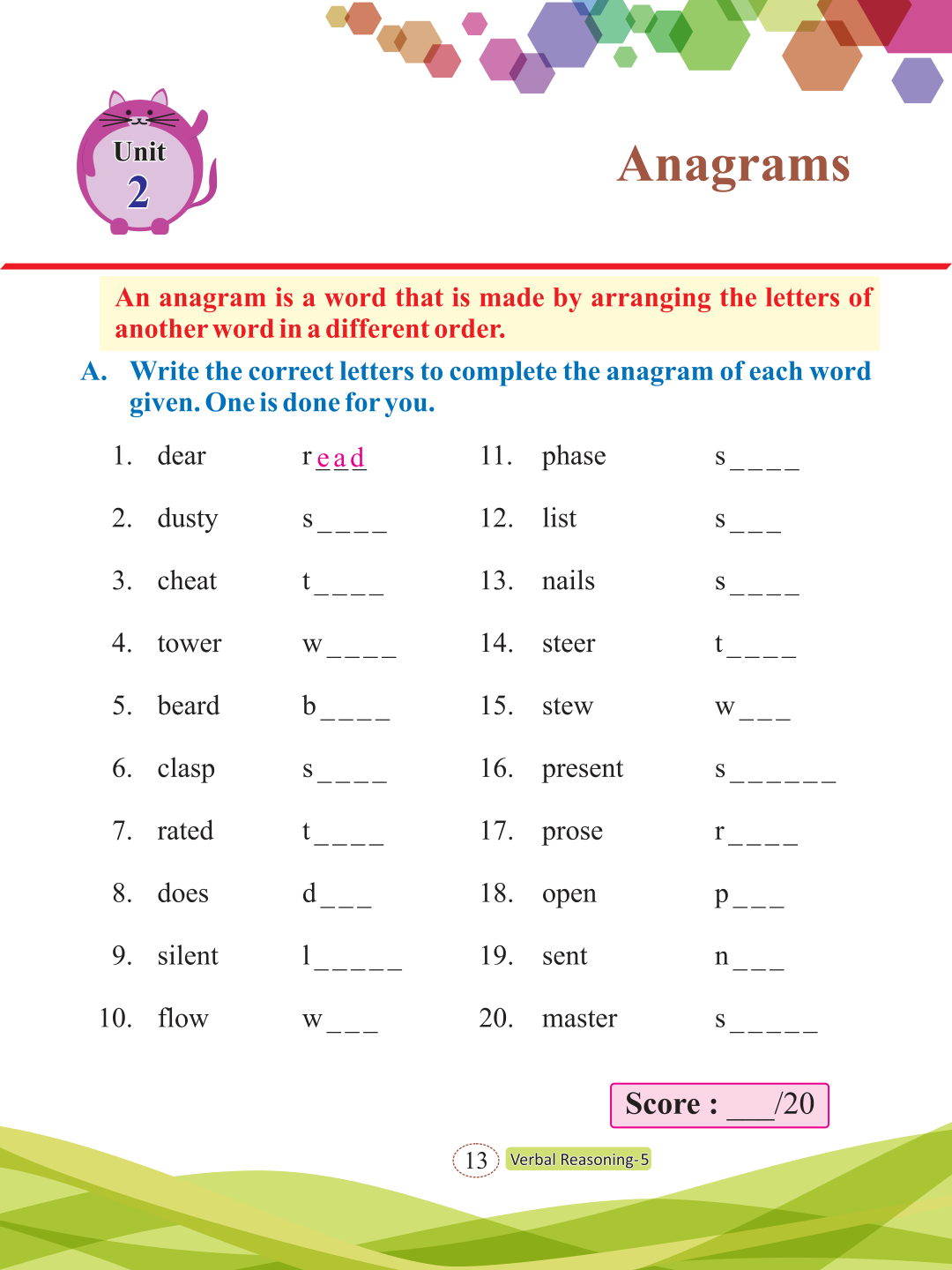 Unit
2

Anagrams

An anagram is a word that is made by arranging the letters of another word in a different order.

A. Write the correct letters to complete the anagram of each word given. One is done for you.

1. dear r e a d
2. dusty s _ _ _ _
3. cheat t _ _ _ _
4. tower w _ _ _ _
5. beard b _ _ _ _
6. clasp s _ _ _ _
7. rated t _ _ _ _
8. does d _ _ _
9. silent l _ _ _ _ _
10. flow w _ _ _

11. phase s _ _ _ _
12. list s _ _ _
13. nails s _ _ _ _
14. steer t _ _ _ _
15. stew w _ _ _
16. present s _ _ _ _ _ _
17. prose r _ _ _ _
18. open p _ _ _
19. sent n _ _ _
20. master s _ _ _ _ _

Score : ___/20

13 Verbal Reasoning-5